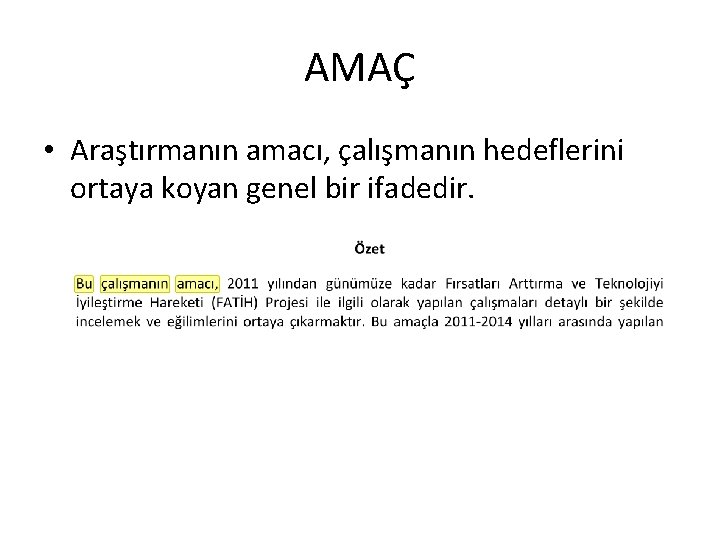 AMAÇ

• Araştırmanın amacı, çalışmanın hedeflerini ortaya koyan genel bir ifadedir.

Özet

Bu çalışmanın amacı, 2011 yılından günümüze kadar Fırsatları Arttırma ve Teknolojiyi İyileştirme Hareketi (FATİH) Projesi ile ilgili olarak yapılan çalışmaları detaylı bir şekilde incelemek ve eğilimlerini ortaya çıkarmaktır. Bu amaçla 2011-2014 yılları arasında yapılan